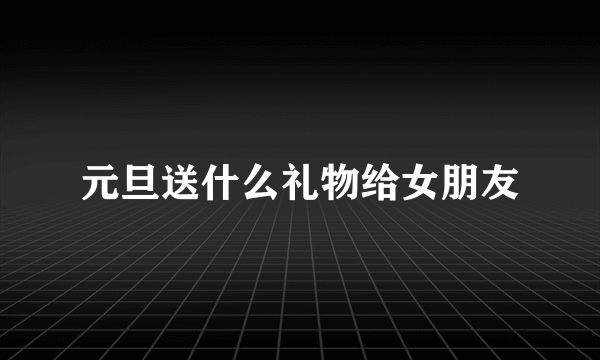 元旦送什么礼物给女朋友